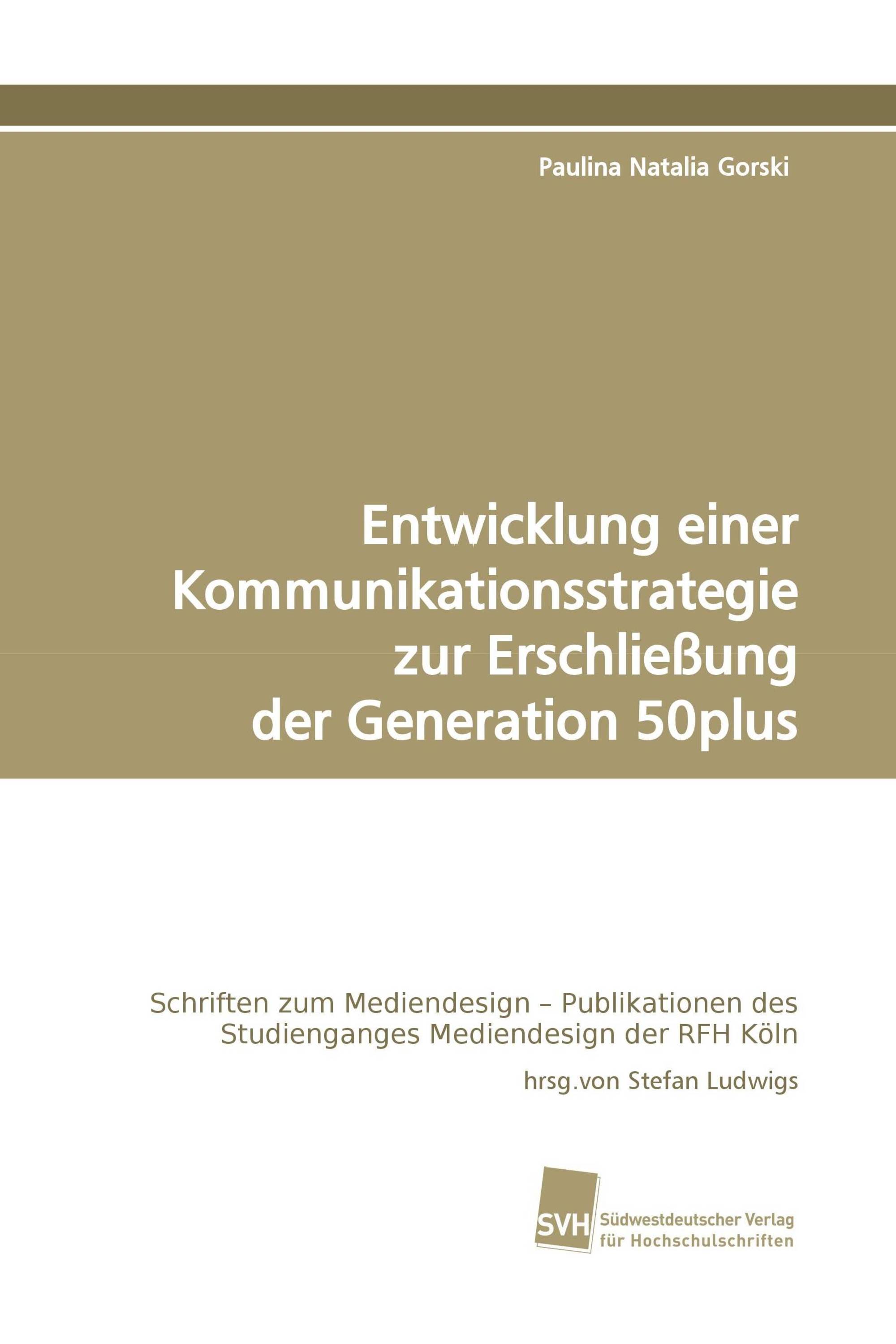 Paulina Natalia Gorski

Entwicklung einer Kommunikationsstrategie zur Erschließung der Generation 50plus

Schriften zum Mediendesign – Publikationen des Studienganges Mediendesign der RFH Köln

hrsg.von Stefan Ludwigs

SVH Südwestdeutscher Verlag für Hochschulschriften